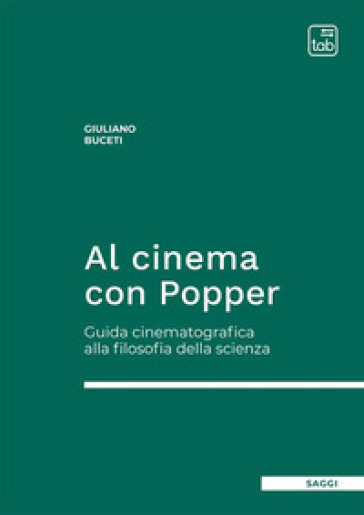 tab

GIULIANO
BUCETI

Al cinema con Popper

Guida cinematografica alla filosofia della scienza

SAGGI